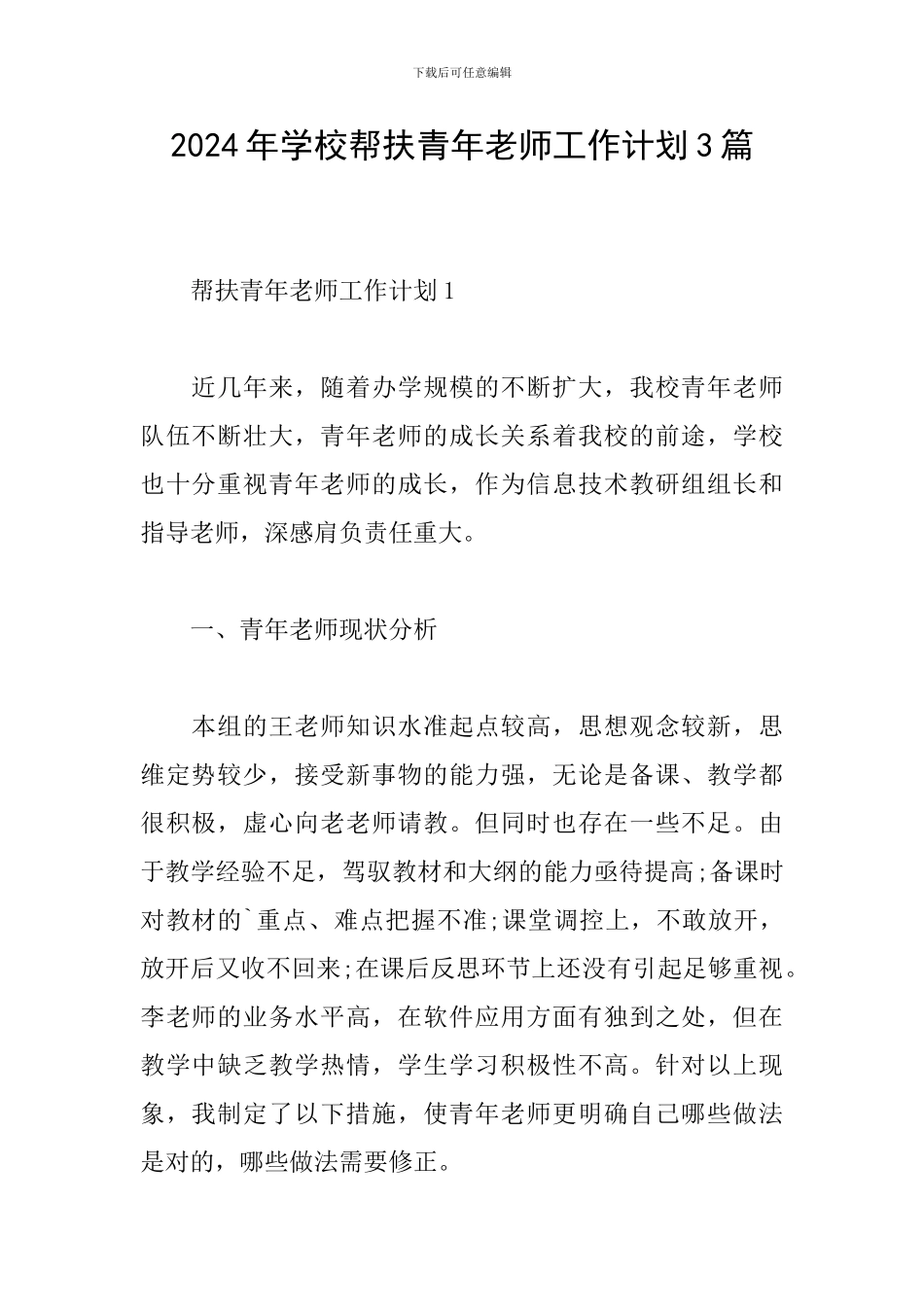 下载后可任意编辑

2024年学校帮扶青年老师工作计划3篇

帮扶青年老师工作计划1

近几年来，随着办学规模的不断扩大，我校青年老师队伍不断壮大，青年老师的成长关系着我校的前途，学校也十分重视青年老师的成长，作为信息技术教研组组长和指导老师，深感肩负责任重大。

一、青年老师现状分析

本组的王老师知识水准起点较高，思想观念较新，思维定势较少，接受新事物的能力强，无论是备课、教学都很积极，虚心向老老师请教。但同时也存在一些不足。由于教学经验不足，驾驭教材和大纲的能力亟待提高;备课时对教材的`重点、难点把握不准;课堂调控上，不敢放开，放开后又收不回来;在课后反思环节上还没有引起足够重视。李老师的业务水平高，在软件应用方面有独到之处，但在教学中缺乏教学热情，学生学习积极性不高。针对以上现象，我制定了以下措施，使青年老师更明确自己哪些做法是对的，哪些做法需要修正。